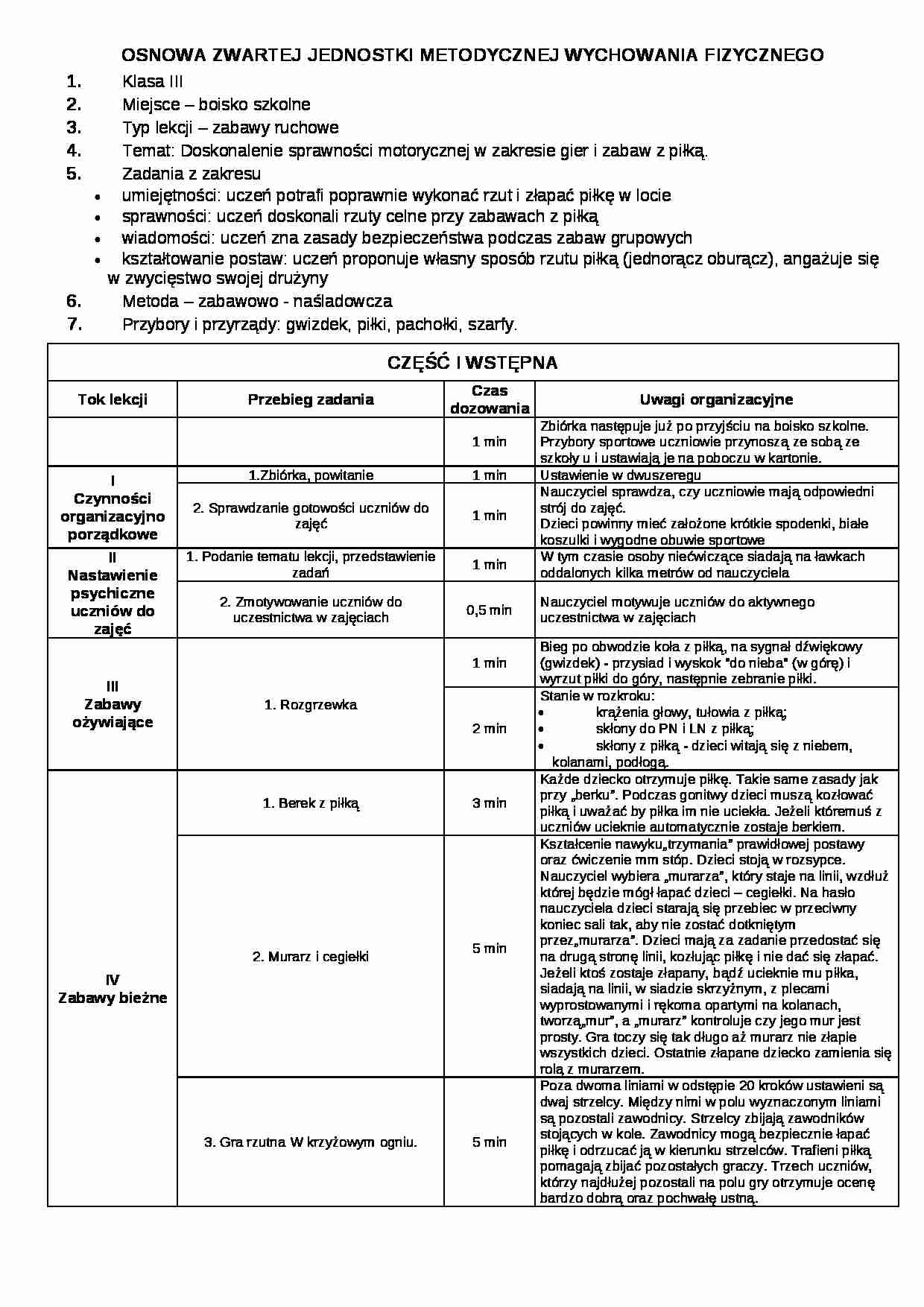 OSNOWA ZWARTEJ JEDNOSTKI METODYCZNEJ WYCHOWANIA FIZYCZNEGO

1. Klasa III
2. Miejsce – boisko szkolne
3. Typ lekcji – zabawy ruchowe
4. Temat: Doskonalenie sprawności motorycznej w zakresie gier i zabaw z piłką.
5. Zadania z zakresu
• umiejętności: uczeń potrafi poprawnie wykonać rzut i złapać piłkę w locie
• sprawności: uczeń doskonali rzuty celne przy zabawach z piłką
• wiadomości: uczeń zna zasady bezpieczeństwa podczas zabaw grupowych
• kształtowanie postaw: uczeń proponuje własny sposób rzutu piłką (jednorącz oburącz), angażuje się w zwycięstwo swojej drużyny
6. Metoda – zabawowo - naśladowcza
7. Przybory i przyrządy: gwizdek, piłki, pachołki, szarfy.

CZĘŚĆ I WSTĘPNA

| Tok lekcji | Przebieg zadania | Czas dozowania | Uwagi organizacyjne |
|---|---|---|---|
| | | 1 min | Zbiórka następuje już po przyjściu na boisko szkolne. Przybory sportowe uczniowie przynoszą ze sobą ze szkoły u i ustawiają je na poboczu w kartonie. |
| I Czynności organizacyjno porządkowe | 1.Zbiórka, powitanie | 1 min | Ustawienie w dwuszeregu |
| | 2. Sprawdzanie gotowości uczniów do zajęć | 1 min | Nauczyciel sprawdza, czy uczniowie mają odpowiedni strój do zajęć. Dzieci powinny mieć założone krótkie spodenki, białe koszulki i wygodne obuwie sportowe |
| II Nastawienie psychiczne uczniów do zajęć | 1. Podanie tematu lekcji, przedstawienie zadań | 1 min | W tym czasie osoby niećwiczące siadają na ławkach oddalonych kilka metrów od nauczyciela |
| | 2. Zmotywowanie uczniów do uczestnictwa w zajęciach | 0,5 min | Nauczyciel motywuje uczniów do aktywnego uczestnictwa w zajęciach |
| III Zabawy ożywiające | 1. Rozgrzewka | 1 min | Bieg po obwodzie koła z piłką, na sygnał dźwiękowy (gwizdek) - przysiad i wyskok "do nieba" (w górę) i wyrzut piłki do góry, następnie zebranie piłki. |
| | | 2 min | Stanie w rozkroku: • krążenia głowy, tułowia z piłką; • skłony do PN i LN z piłką; • skłony z piłką - dzieci witają się z niebem, kolanami, podłogą. |
| IV Zabawy bieżne | 1. Berek z piłką | 3 min | Każde dziecko otrzymuje piłkę. Takie same zasady jak przy „berku". Podczas gonitwy dzieci muszą kozłować piłką i uważać by piłka im nie uciekła. Jeżeli któremuś z uczniów ucieknie automatycznie zostaje berkiem. |
| | 2. Murarz i cegiełki | 5 min | Kształcenie nawyku„trzymania" prawidłowej postawy oraz ćwiczenie mm stóp. Dzieci stoją w rozsypce. Nauczyciel wybiera „murarza", który staje na linii, wzdłuż której będzie mógł łapać dzieci – cegiełki. Na hasło nauczyciela dzieci starają się przebiec w przeciwny koniec sali tak, aby nie zostać dotkniętym przez„murarza". Dzieci mają za zadanie przedostać się na drugą stronę linii, kozłując piłkę i nie dać się złapać. Jeżeli ktoś zostaje złapany, bądź ucieknie mu piłka, siadają na linii, w siadzie skrzyżnym, z plecami wyprostowanymi i rękoma opartymi na kolanach, tworzą„mur", a „murarz" kontroluje czy jego mur jest prosty. Gra toczy się tak długo aż murarz nie złapie wszystkich dzieci. Ostatnie złapane dziecko zamienia się rolą z murarzem. |
| | 3. Gra rzutna W krzyżowym ogniu. | 5 min | Poza dwoma liniami w odstępie 20 kroków ustawieni są dwaj strzelcy. Między nimi w polu wyznaczonym liniami są pozostali zawodnicy. Strzelcy zbijają zawodników stojących w kole. Zawodnicy mogą bezpiecznie łapać piłkę i odrzucać ją w kierunku strzelców. Trafieni piłką pomagają zbijać pozostałych graczy. Trzech uczniów, którzy najdłużej pozostali na polu gry otrzymuje ocenę bardzo dobrą oraz pochwałę ustną. |